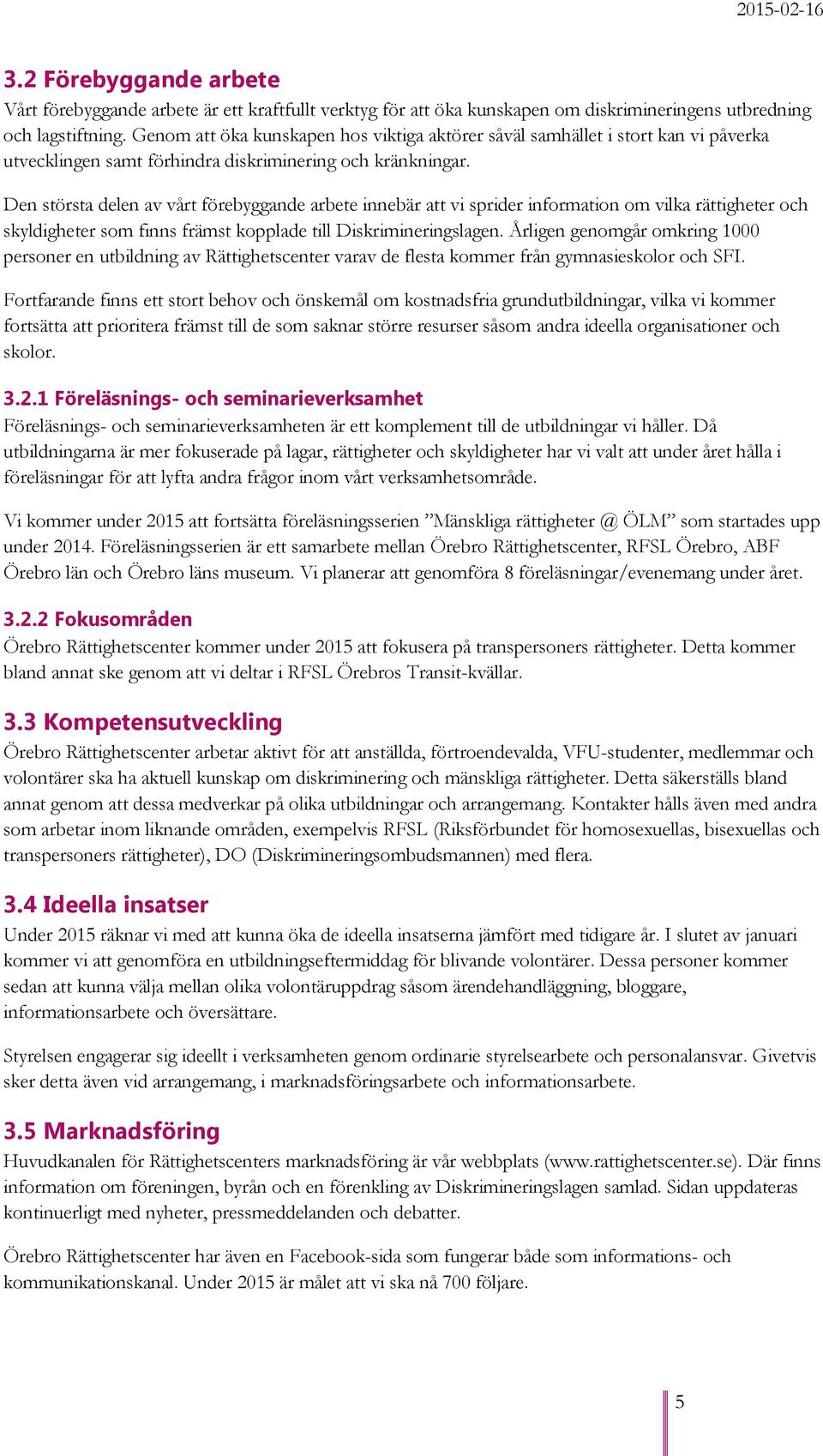 2015-02-16

3.2 Förebyggande arbete
Vårt förebyggande arbete är ett kraftfullt verktyg för att öka kunskapen om diskrimineringens utbredning och lagstiftning. Genom att öka kunskapen hos viktiga aktörer såväl samhället i stort kan vi påverka utvecklingen samt förhindra diskriminering och kränkningar.

Den största delen av vårt förebyggande arbete innebär att vi sprider information om vilka rättigheter och skyldigheter som finns främst kopplade till Diskrimineringslagen. Årligen genomgår omkring 1000 personer en utbildning av Rättighetscenter varav de flesta kommer från gymnasieskolor och SFI.

Fortfarande finns ett stort behov och önskemål om kostnadsfria grundutbildningar, vilka vi kommer fortsätta att prioritera främst till de som saknar större resurser såsom andra ideella organisationer och skolor.

3.2.1 Föreläsnings- och seminarieverksamhet
Föreläsnings- och seminarieverksamheten är ett komplement till de utbildningar vi håller. Då utbildningarna är mer fokuserade på lagar, rättigheter och skyldigheter har vi valt att under året hålla i föreläsningar för att lyfta andra frågor inom vårt verksamhetsområde.

Vi kommer under 2015 att fortsätta föreläsningsserien ”Mänskliga rättigheter @ ÖLM” som startades upp under 2014. Föreläsningsserien är ett samarbete mellan Örebro Rättighetscenter, RFSL Örebro, ABF Örebro län och Örebro läns museum. Vi planerar att genomföra 8 föreläsningar/evenemang under året.

3.2.2 Fokusområden
Örebro Rättighetscenter kommer under 2015 att fokusera på transpersoners rättigheter. Detta kommer bland annat ske genom att vi deltar i RFSL Örebros Transit-kvällar.

3.3 Kompetensutveckling
Örebro Rättighetscenter arbetar aktivt för att anställda, förtroendevalda, VFU-studenter, medlemmar och volontärer ska ha aktuell kunskap om diskriminering och mänskliga rättigheter. Detta säkerställs bland annat genom att dessa medverkar på olika utbildningar och arrangemang. Kontakter hålls även med andra som arbetar inom liknande områden, exempelvis RFSL (Riksförbundet för homosexuellas, bisexuellas och transpersoners rättigheter), DO (Diskrimineringsombudsmannen) med flera.

3.4 Ideella insatser
Under 2015 räknar vi med att kunna öka de ideella insatserna jämfört med tidigare år. I slutet av januari kommer vi att genomföra en utbildningseftermiddag för blivande volontärer. Dessa personer kommer sedan att kunna välja mellan olika volontäruppdrag såsom ärendehandläggning, bloggare, informationsarbete och översättare.

Styrelsen engagerar sig ideellt i verksamheten genom ordinarie styrelsearbete och personalansvar. Givetvis sker detta även vid arrangemang, i marknadsföringsarbete och informationsarbete.

3.5 Marknadsföring
Huvudkanalen för Rättighetscenters marknadsföring är vår webbplats (www.rattighetscenter.se). Där finns information om föreningen, byrån och en förenkling av Diskrimineringslagen samlad. Sidan uppdateras kontinuerligt med nyheter, pressmeddelanden och debatter.

Örebro Rättighetscenter har även en Facebook-sida som fungerar både som informations- och kommunikationskanal. Under 2015 är målet att vi ska nå 700 följare.

5